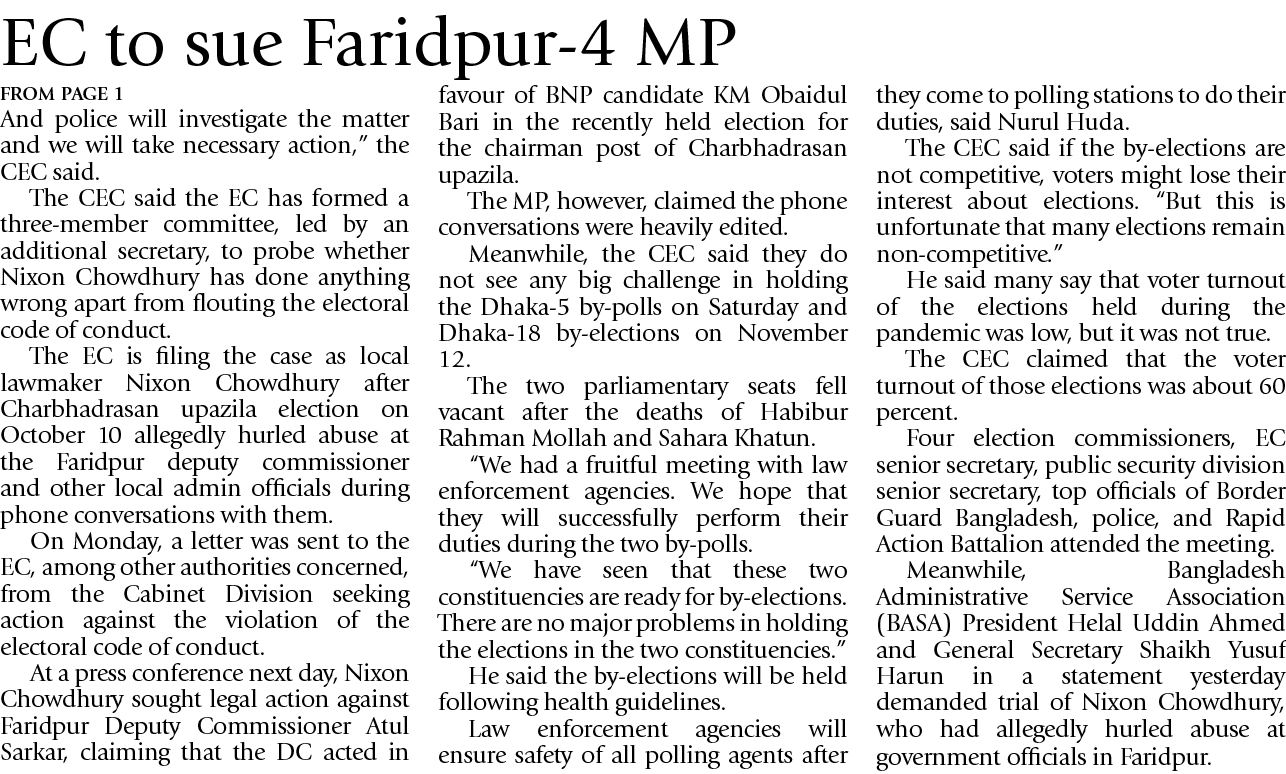 EC to sue Faridpur-4 MP

FROM PAGE 1
And police will investigate the matter and we will take necessary action," the CEC said.

The CEC said the EC has formed a three-member committee, led by an additional secretary, to probe whether Nixon Chowdhury has done anything wrong apart from flouting the electoral code of conduct.

The EC is filing the case as local lawmaker Nixon Chowdhury after Charbhadrasan upazila election on October 10 allegedly hurled abuse at the Faridpur deputy commissioner and other local admin officials during phone conversations with them.

On Monday, a letter was sent to the EC, among other authorities concerned, from the Cabinet Division seeking action against the violation of the electoral code of conduct.

At a press conference next day, Nixon Chowdhury sought legal action against Faridpur Deputy Commissioner Atul Sarkar, claiming that the DC acted in favour of BNP candidate KM Obaidul Bari in the recently held election for the chairman post of Charbhadrasan upazila.

The MP, however, claimed the phone conversations were heavily edited.

Meanwhile, the CEC said they do not see any big challenge in holding the Dhaka-5 by-polls on Saturday and Dhaka-18 by-elections on November 12.

The two parliamentary seats fell vacant after the deaths of Habibur Rahman Mollah and Sahara Khatun.

"We had a fruitful meeting with law enforcement agencies. We hope that they will successfully perform their duties during the two by-polls.

"We have seen that these two constituencies are ready for by-elections. There are no major problems in holding the elections in the two constituencies."

He said the by-elections will be held following health guidelines.

Law enforcement agencies will ensure safety of all polling agents after they come to polling stations to do their duties, said Nurul Huda.

The CEC said if the by-elections are not competitive, voters might lose their interest about elections. "But this is unfortunate that many elections remain non-competitive."

He said many say that voter turnout of the elections held during the pandemic was low, but it was not true.

The CEC claimed that the voter turnout of those elections was about 60 percent.

Four election commissioners, EC senior secretary, public security division senior secretary, top officials of Border Guard Bangladesh, police, and Rapid Action Battalion attended the meeting.

Meanwhile, Bangladesh Administrative Service Association (BASA) President Helal Uddin Ahmed and General Secretary Shaikh Yusuf Harun in a statement yesterday demanded trial of Nixon Chowdhury, who had allegedly hurled abuse at government officials in Faridpur.